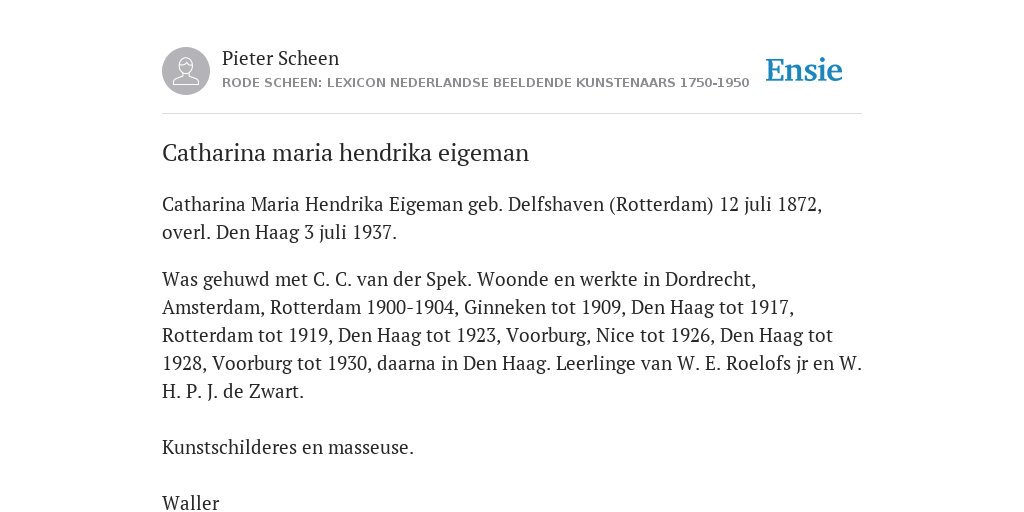 Pieter Scheen
RODE SCHEEN: LEXICON NEDERLANDSE BEELDENDE KUNSTENAARS 1750-1950

Ensie

Catharina maria hendrika eigeman

Catharina Maria Hendrika Eigeman geb. Delfshaven (Rotterdam) 12 juli 1872, overl. Den Haag 3 juli 1937.

Was gehuwd met C. C. van der Spek. Woonde en werkte in Dordrecht, Amsterdam, Rotterdam 1900-1904, Ginneken tot 1909, Den Haag tot 1917, Rotterdam tot 1919, Den Haag tot 1923, Voorburg, Nice tot 1926, Den Haag tot 1928, Voorburg tot 1930, daarna in Den Haag. Leerlinge van W. E. Roelofs jr en W. H. P. J. de Zwart.

Kunstschilderes en masseuse.

Waller